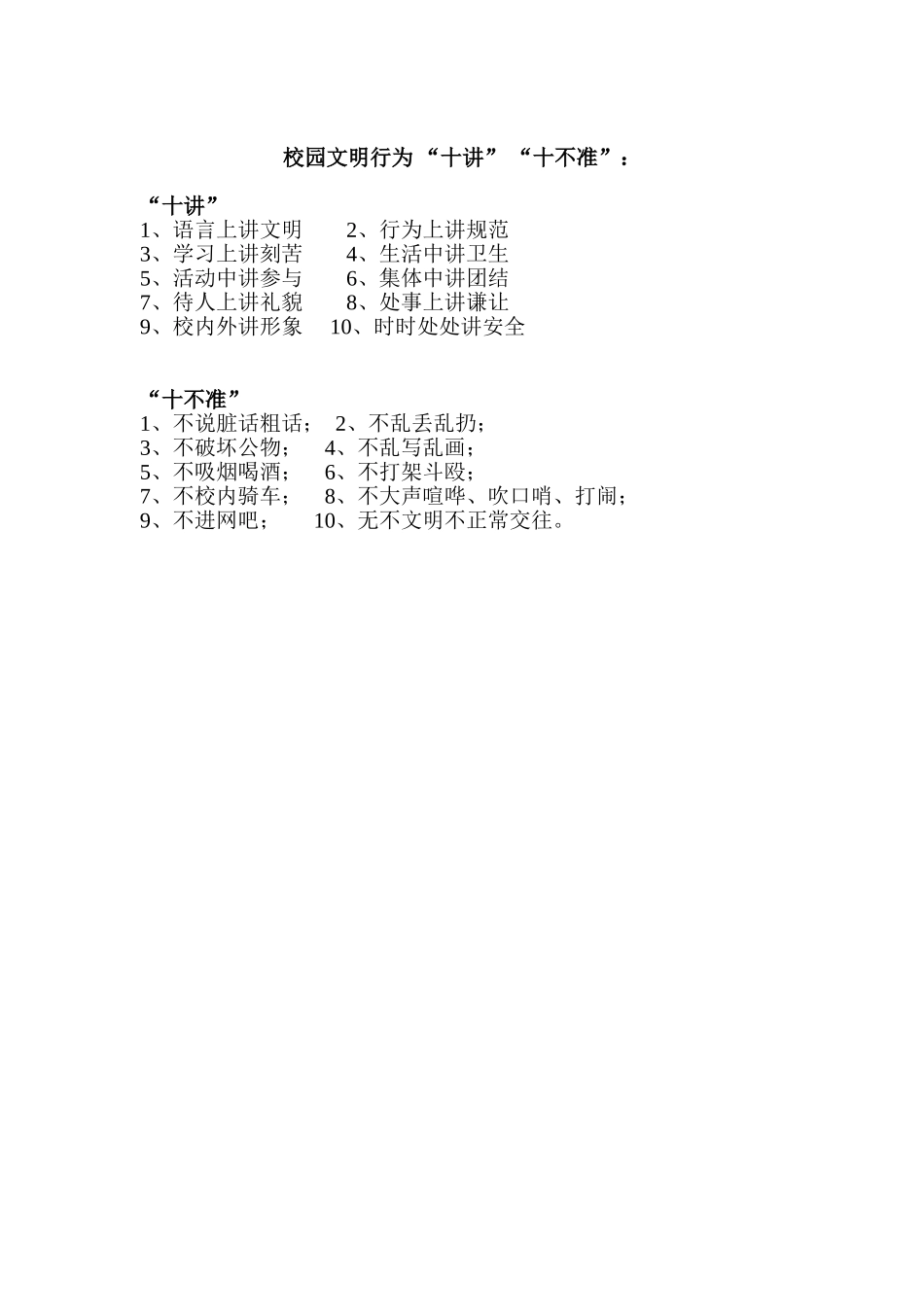 校园文明行为“十讲”“十不准”：

“十讲”
1、语言上讲文明　　2、行为上讲规范
3、学习上讲刻苦　　4、生活中讲卫生
5、活动中讲参与　　6、集体中讲团结
7、待人上讲礼貌　　8、处事上讲谦让
9、校内外讲形象　　10、时时处处讲安全

“十不准”
1、不说脏话粗话；　2、不乱丢乱扔；
3、不破坏公物；　4、不乱写乱画；
5、不吸烟喝酒；　6、不打架斗殴；
7、不校内骑车；　8、不大声喧哗、吹口哨、打闹；
9、不进网吧；　10、无不文明不正常交往。